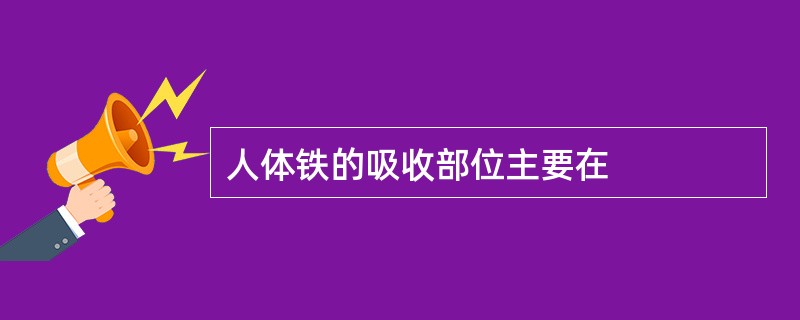 人体铁的吸收部位主要在